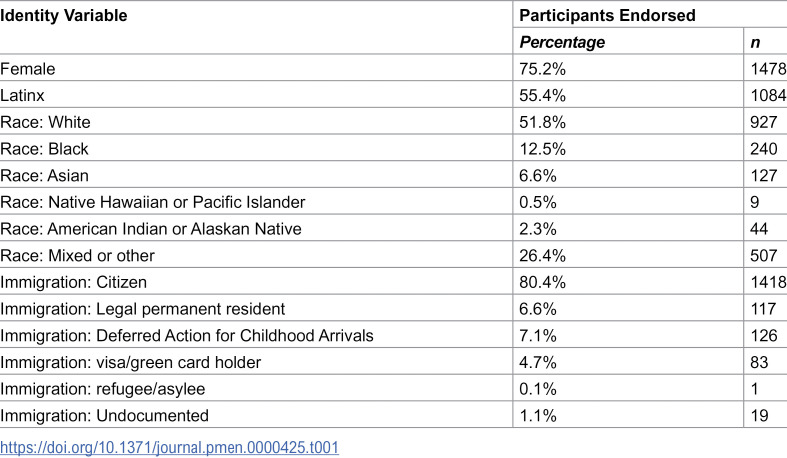 | Identity Variable | Participants Endorsed | |
|---|---|---|
| | Percentage | n |
| Female | 75.2% | 1478 |
| Latinx | 55.4% | 1084 |
| Race: White | 51.8% | 927 |
| Race: Black | 12.5% | 240 |
| Race: Asian | 6.6% | 127 |
| Race: Native Hawaiian or Pacific Islander | 0.5% | 9 |
| Race: American Indian or Alaskan Native | 2.3% | 44 |
| Race: Mixed or other | 26.4% | 507 |
| Immigration: Citizen | 80.4% | 1418 |
| Immigration: Legal permanent resident | 6.6% | 117 |
| Immigration: Deferred Action for Childhood Arrivals | 7.1% | 126 |
| Immigration: visa/green card holder | 4.7% | 83 |
| Immigration: refugee/asylee | 0.1% | 1 |
| Immigration: Undocumented | 1.1% | 19 |

https://doi.org/10.1371/journal.pmen.0000425.t001